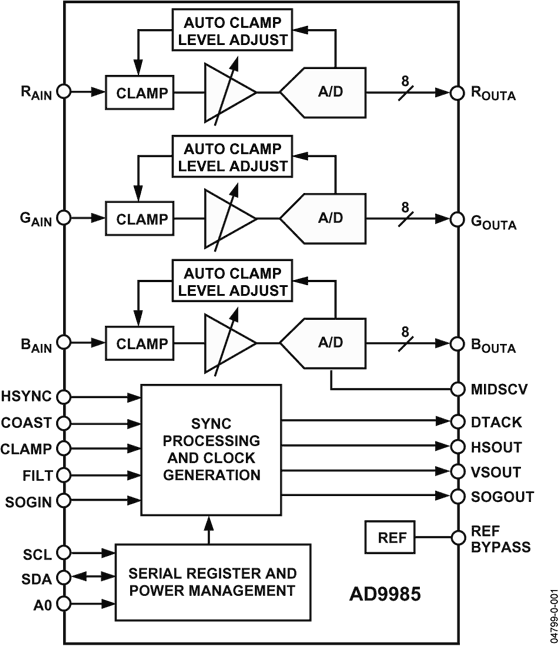 AUTO CLAMP LEVEL ADJUST

$R_{AIN}$

CLAMP

A/D

8

$R_{OUTA}$

AUTO CLAMP LEVEL ADJUST

$G_{AIN}$

CLAMP

A/D

8

$G_{OUTA}$

AUTO CLAMP LEVEL ADJUST

$B_{AIN}$

CLAMP

A/D

8

$B_{OUTA}$

MIDSCV

HSYNC

COAST

CLAMP

FILT

SOGIN

SYNC PROCESSING AND CLOCK GENERATION

DTACK

HSOUT

VSOUT

SOGOUT

REF

REF BYPASS

SCL

SDA

A0

SERIAL REGISTER AND POWER MANAGEMENT

AD9985

04799-0-001